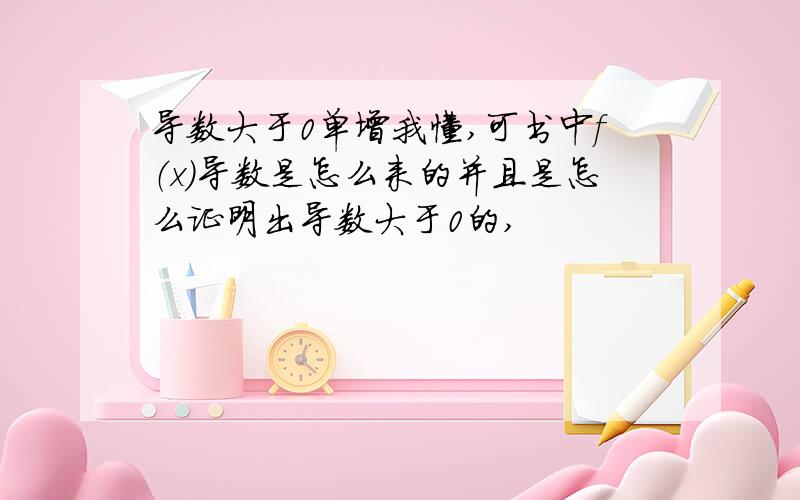 导数大于0单增我懂,可书中f(x)导数是怎么来的并且是怎么证明出导数大于0的,